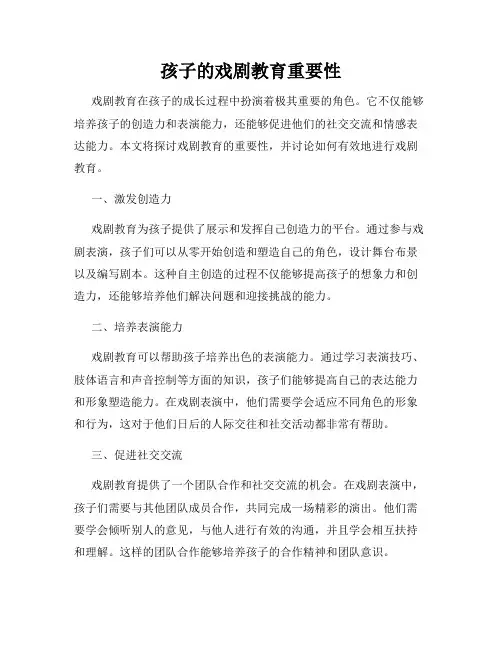 孩子的戏剧教育重要性

戏剧教育在孩子的成长过程中扮演着极其重要的角色。它不仅能够培养孩子的创造力和表演能力，还能够促进他们的社交交流和情感表达能力。本文将探讨戏剧教育的重要性，并讨论如何有效地进行戏剧教育。

一、激发创造力

戏剧教育为孩子提供了展示和发挥自己创造力的平台。通过参与戏剧表演，孩子们可以从零开始创造和塑造自己的角色，设计舞台布景以及编写剧本。这种自主创造的过程不仅能够提高孩子的想象力和创造力，还能够培养他们解决问题和迎接挑战的能力。

二、培养表演能力

戏剧教育可以帮助孩子培养出色的表演能力。通过学习表演技巧、肢体语言和声音控制等方面的知识，孩子们能够提高自己的表达能力和形象塑造能力。在戏剧表演中，他们需要学会适应不同角色的形象和行为，这对于他们日后的人际交往和社交活动都非常有帮助。

三、促进社交交流

戏剧教育提供了一个团队合作和社交交流的机会。在戏剧表演中，孩子们需要与其他团队成员合作，共同完成一场精彩的演出。他们需要学会倾听别人的意见，与他人进行有效的沟通，并且学会相互扶持和理解。这样的团队合作能够培养孩子的合作精神和团队意识。